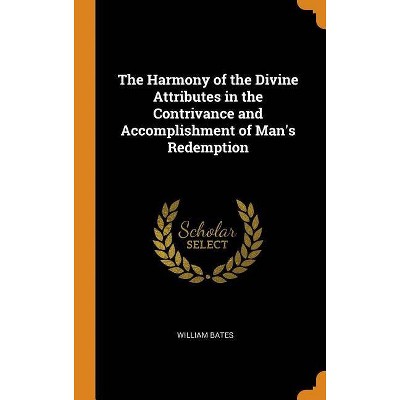 The Harmony of the Divine Attributes in the Contrivance and Accomplishment of Man's Redemption

Scholar SELECT

WILLIAM BATES